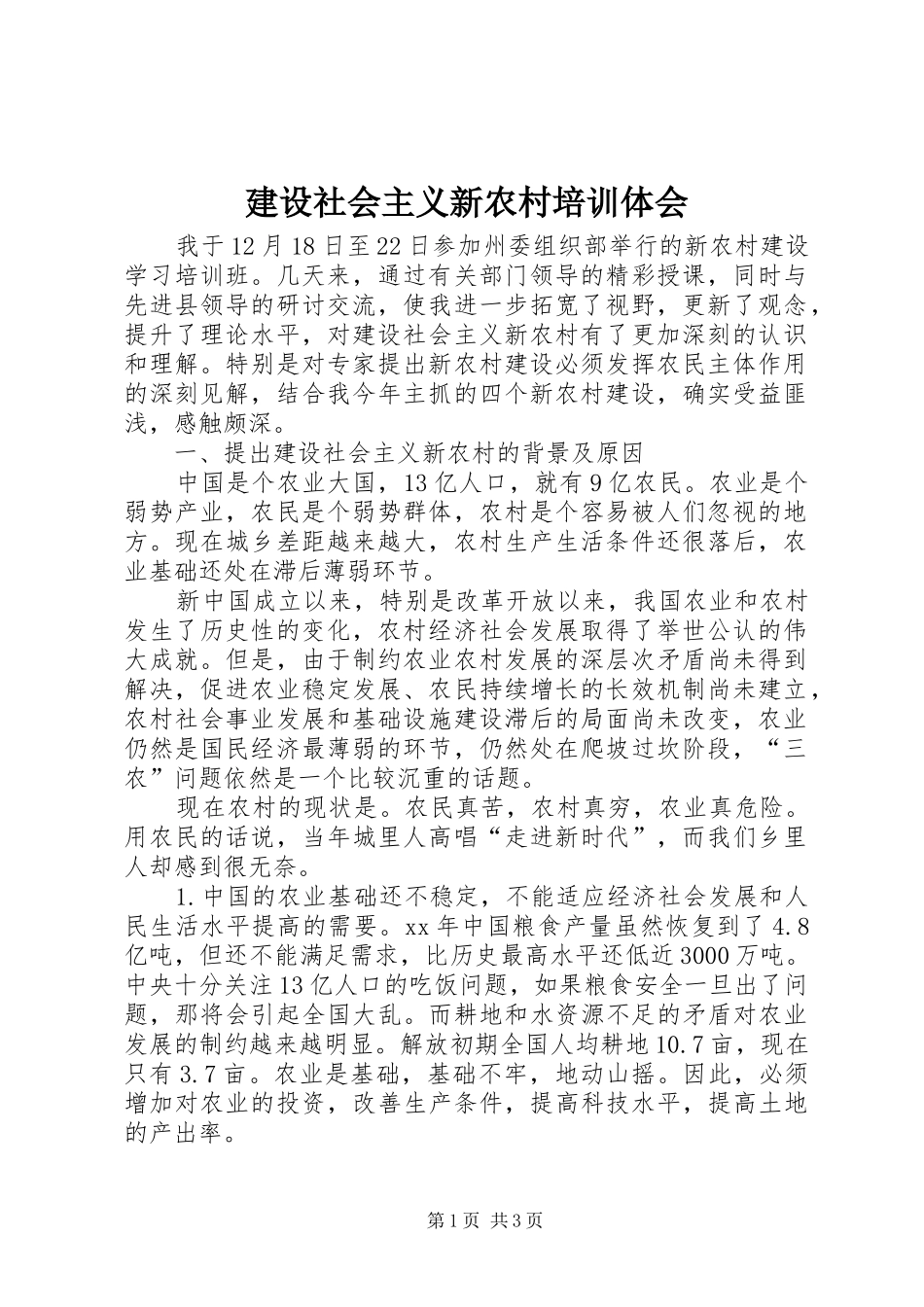 建设社会主义新农村培训体会

我于12月18日至22日参加州委组织部举行的新农村建设学习培训班。几天来，通过有关部门领导的精彩授课，同时与先进县领导的研讨交流，使我进一步拓宽了视野，更新了观念，提升了理论水平，对建设社会主义新农村有了更加深刻的认识和理解。特别是对专家提出新农村建设必须发挥农民主体作用的深刻见解，结合我今年主抓的四个新农村建设，确实受益匪浅，感触颇深。

一、提出建设社会主义新农村的背景及原因

中国是个农业大国，13亿人口，就有9亿农民。农业是个弱势产业，农民是个弱势群体，农村是个容易被人们忽视的地方。现在城乡差距越来越大，农村生产生活条件还很落后，农业基础还处在滞后薄弱环节。

新中国成立以来，特别是改革开放以来，我国农业和农村发生了历史性的变化，农村经济社会发展取得了举世公认的伟大成就。但是，由于制约农业农村发展的深层次矛盾尚未得到解决，促进农业稳定发展、农民持续增长的长效机制尚未建立，农村社会事业发展和基础设施建设滞后的局面尚未改变，农业仍然是国民经济最薄弱的环节，仍然处在爬坡过坎阶段，“三农”问题依然是一个比较沉重的话题。

现在农村的现状是。农民真苦，农村真穷，农业真危险。用农民的话说，当年城里人高唱“走进新时代”，而我们乡里人却感到很无奈。

1.中国的农业基础还不稳定，不能适应经济社会发展和人民生活水平提高的需要。xx年中国粮食产量虽然恢复到了4.8亿吨，但还不能满足需求，比历史最高水平还低近3000万吨。中央十分关注13亿人口的吃饭问题，如果粮食安全一旦出了问题，那将会引起全国大乱。而耕地和水资源不足的矛盾对农业发展的制约越来越明显。解放初期全国人均耕地10.7亩，现在只有3.7亩。农业是基础，基础不牢，地动山摇。因此，必须增加对农业的投资，改善生产条件，提高科技水平，提高土地的产出率。

第1页 共3页